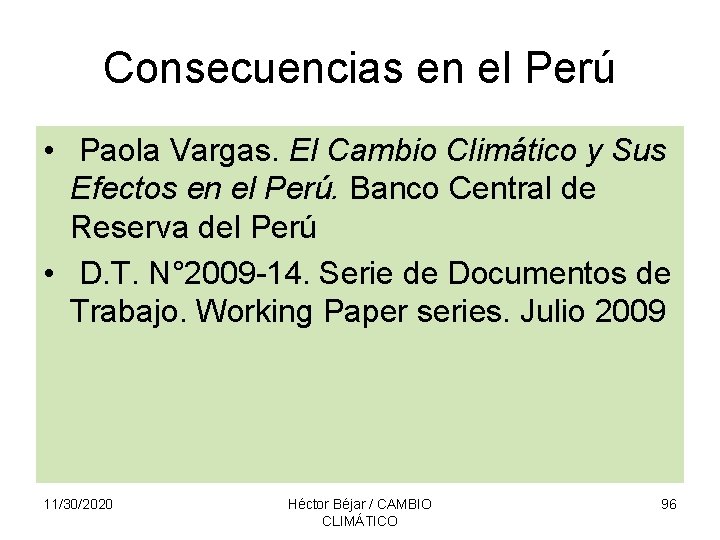 Consecuencias en el Perú

• Paola Vargas. El Cambio Climático y Sus Efectos en el Perú. Banco Central de Reserva del Perú
• D.T. N°2009-14. Serie de Documentos de Trabajo. Working Paper series. Julio 2009

11/30/2020

Héctor Béjar / CAMBIO CLIMÁTICO

96